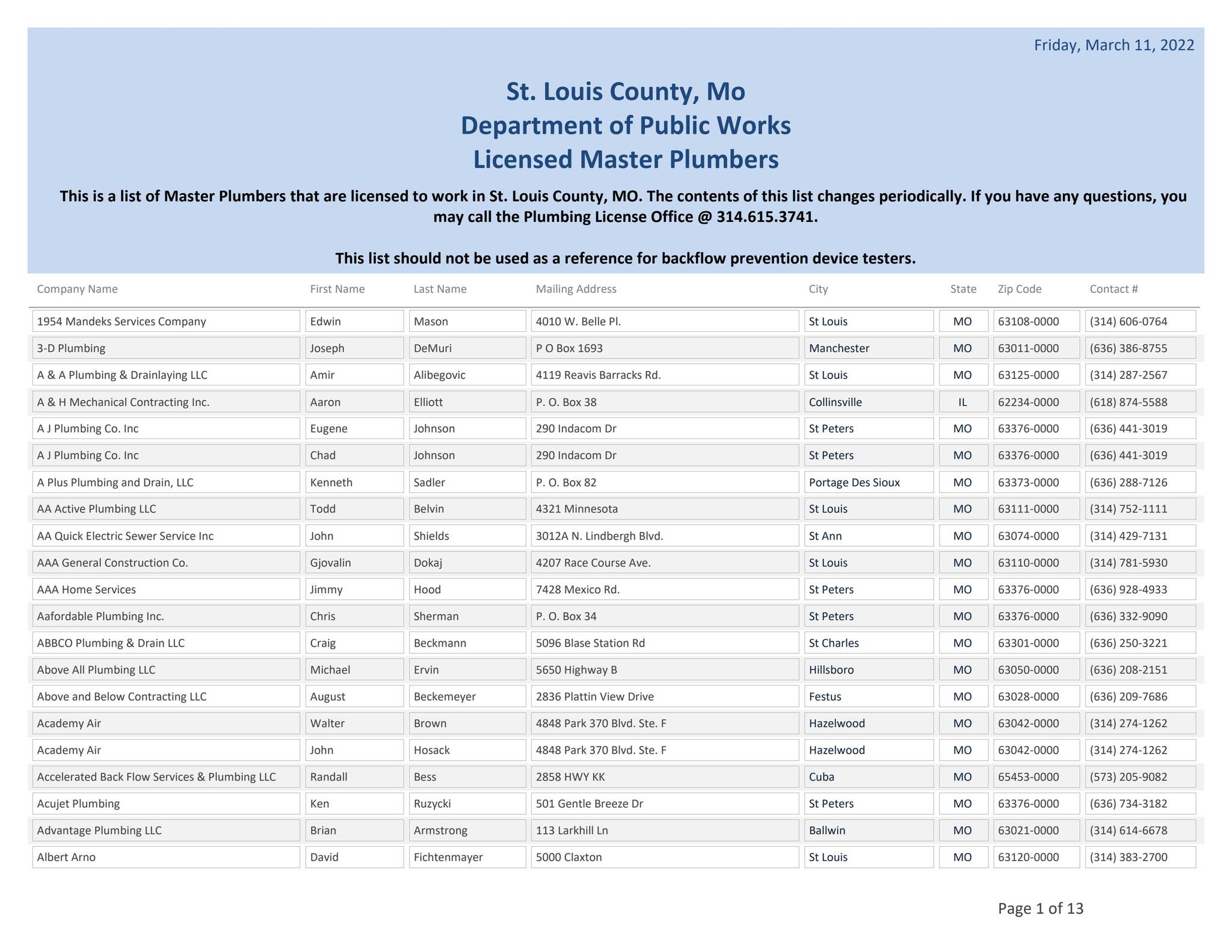 Friday, March 11, 2022

St. Louis County, Mo
Department of Public Works
Licensed Master Plumbers

This is a list of Master Plumbers that are licensed to work in St. Louis County, MO. The contents of this list changes periodically. If you have any questions, you may call the Plumbing License Office @ 314.615.3741.

This list should not be used as a reference for backflow prevention device testers.

| Company Name | First Name | Last Name | Mailing Address | City | State | Zip Code | Contact # |
|---|---|---|---|---|---|---|---|
| 1954 Mandeks Services Company | Edwin | Mason | 4010 W. Belle Pl. | St Louis | MO | 63108-0000 | (314) 606-0764 |
| 3-D Plumbing | Joseph | DeMuri | P O Box 1693 | Manchester | MO | 63011-0000 | (636) 386-8755 |
| A & A Plumbing & Drainlaying LLC | Amir | Alibegovic | 4119 Reavis Barracks Rd. | St Louis | MO | 63125-0000 | (314) 287-2567 |
| A & H Mechanical Contracting Inc. | Aaron | Elliott | P. O. Box 38 | Collinsville | IL | 62234-0000 | (618) 874-5588 |
| A J Plumbing Co. Inc | Eugene | Johnson | 290 Indacom Dr | St Peters | MO | 63376-0000 | (636) 441-3019 |
| A J Plumbing Co. Inc | Chad | Johnson | 290 Indacom Dr | St Peters | MO | 63376-0000 | (636) 441-3019 |
| A Plus Plumbing and Drain, LLC | Kenneth | Sadler | P. O. Box 82 | Portage Des Sioux | MO | 63373-0000 | (636) 288-7126 |
| AA Active Plumbing LLC | Todd | Belvin | 4321 Minnesota | St Louis | MO | 63111-0000 | (314) 752-1111 |
| AA Quick Electric Sewer Service Inc | John | Shields | 3012A N. Lindbergh Blvd. | St Ann | MO | 63074-0000 | (314) 429-7131 |
| AAA General Construction Co. | Gjovalin | Dokaj | 4207 Race Course Ave. | St Louis | MO | 63110-0000 | (314) 781-5930 |
| AAA Home Services | Jimmy | Hood | 7428 Mexico Rd. | St Peters | MO | 63376-0000 | (636) 928-4933 |
| Aafordable Plumbing Inc. | Chris | Sherman | P. O. Box 34 | St Peters | MO | 63376-0000 | (636) 332-9090 |
| ABBCO Plumbing & Drain LLC | Craig | Beckmann | 5096 Blase Station Rd | St Charles | MO | 63301-0000 | (636) 250-3221 |
| Above All Plumbing LLC | Michael | Ervin | 5650 Highway B | Hillsboro | MO | 63050-0000 | (636) 208-2151 |
| Above and Below Contracting LLC | August | Beckemeyer | 2836 Plattin View Drive | Festus | MO | 63028-0000 | (636) 209-7686 |
| Academy Air | Walter | Brown | 4848 Park 370 Blvd. Ste. F | Hazelwood | MO | 63042-0000 | (314) 274-1262 |
| Academy Air | John | Hosack | 4848 Park 370 Blvd. Ste. F | Hazelwood | MO | 63042-0000 | (314) 274-1262 |
| Accelerated Back Flow Services & Plumbing LLC | Randall | Bess | 2858 HWY KK | Cuba | MO | 65453-0000 | (573) 205-9082 |
| Acujet Plumbing | Ken | Ruzycki | 501 Gentle Breeze Dr | St Peters | MO | 63376-0000 | (636) 734-3182 |
| Advantage Plumbing LLC | Brian | Armstrong | 113 Larkhill Ln | Ballwin | MO | 63021-0000 | (314) 614-6678 |
| Albert Arno | David | Fichtenmayer | 5000 Claxton | St Louis | MO | 63120-0000 | (314) 383-2700 |

Page 1 of 13